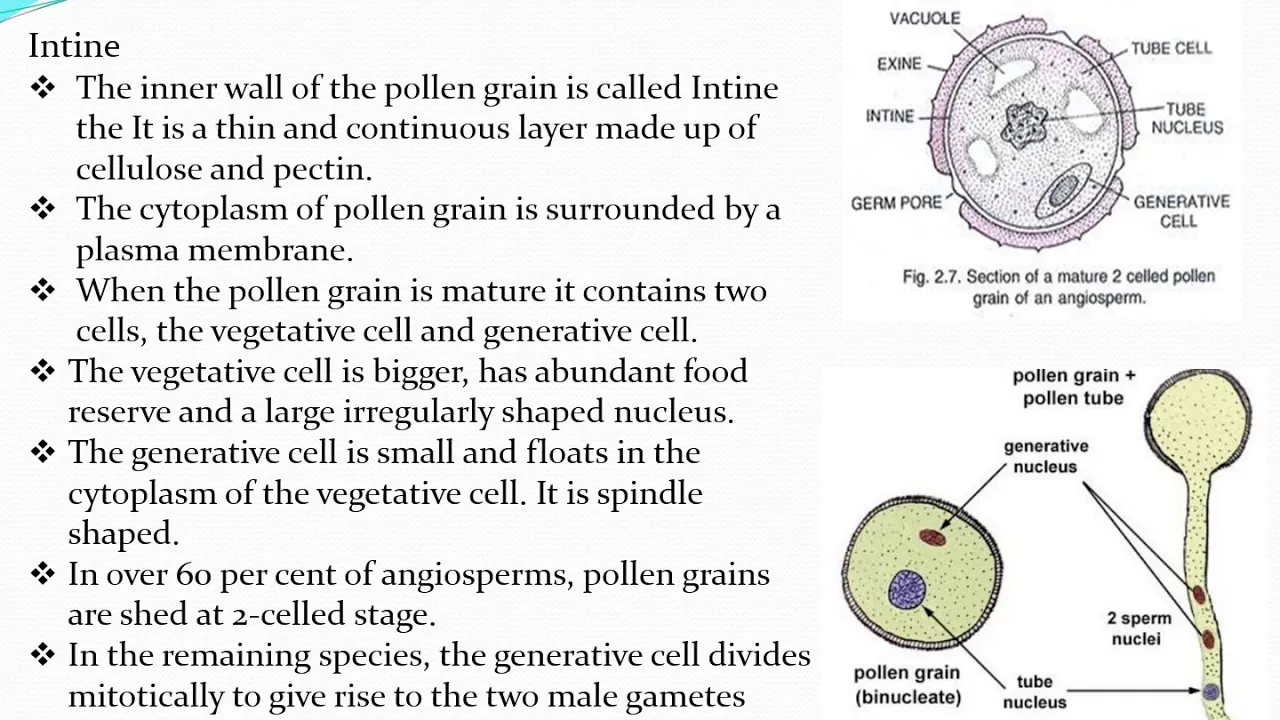 Intine

❖ The inner wall of the pollen grain is called Intine the It is a thin and continuous layer made up of cellulose and pectin.

❖ The cytoplasm of pollen grain is surrounded by a plasma membrane.

❖ When the pollen grain is mature it contains two cells, the vegetative cell and generative cell.

❖ The vegetative cell is bigger, has abundant food reserve and a large irregularly shaped nucleus.

❖ The generative cell is small and floats in the cytoplasm of the vegetative cell. It is spindle shaped.

❖ In over 60 per cent of angiosperms, pollen grains are shed at 2-celled stage.

❖ In the remaining species, the generative cell divides mitotically to give rise to the two male gametes

VACUOLE
EXINE
INTINE
GERM PORE
TUBE CELL
TUBE NUCLEUS
GENERATIVE CELL
Fig. 2.7. Section of a mature 2 celled pollen grain of an angiosperm.

pollen grain + pollen tube
generative nucleus
2 sperm nuclei
pollen grain (binucleate)
tube nucleus